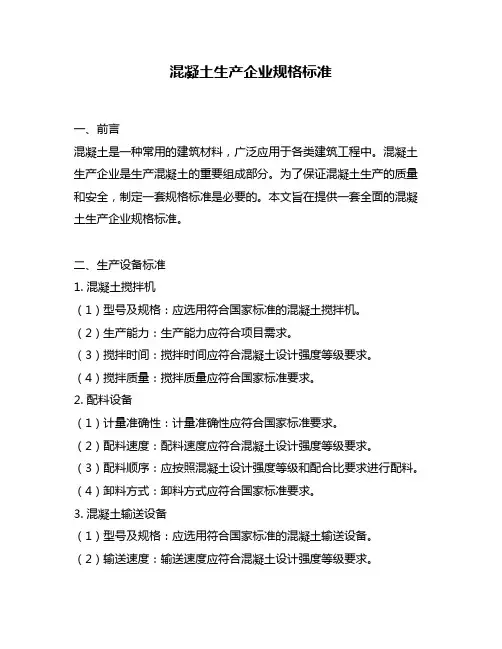 混凝土生产企业规格标准

一、前言
混凝土是一种常用的建筑材料，广泛应用于各类建筑工程中。混凝土生产企业是生产混凝土的重要组成部分。为了保证混凝土生产的质量和安全，制定一套规格标准是必要的。本文旨在提供一套全面的混凝土生产企业规格标准。

二、生产设备标准
1. 混凝土搅拌机
（1）型号及规格：应选用符合国家标准的混凝土搅拌机。
（2）生产能力：生产能力应符合项目需求。
（3）搅拌时间：搅拌时间应符合混凝土设计强度等级要求。
（4）搅拌质量：搅拌质量应符合国家标准要求。
2. 配料设备
（1）计量准确性：计量准确性应符合国家标准要求。
（2）配料速度：配料速度应符合混凝土设计强度等级要求。
（3）配料顺序：应按照混凝土设计强度等级和配合比要求进行配料。
（4）卸料方式：卸料方式应符合国家标准要求。
3. 混凝土输送设备
（1）型号及规格：应选用符合国家标准的混凝土输送设备。
（2）输送速度：输送速度应符合混凝土设计强度等级要求。